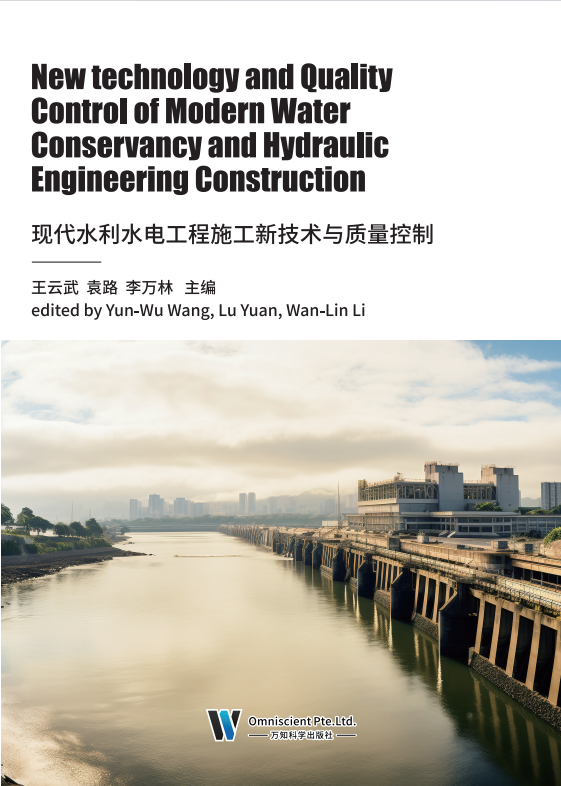 New technology and Quality Control of Modern Water Conservancy and Hydraulic Engineering Construction

现代水利水电工程施工新技术与质量控制

王云武 袁路 李万林 主编
edited by Yun-Wu Wang, Lu Yuan, Wan-Lin Li

Omniscient Pte.Ltd.
万知科学出版社